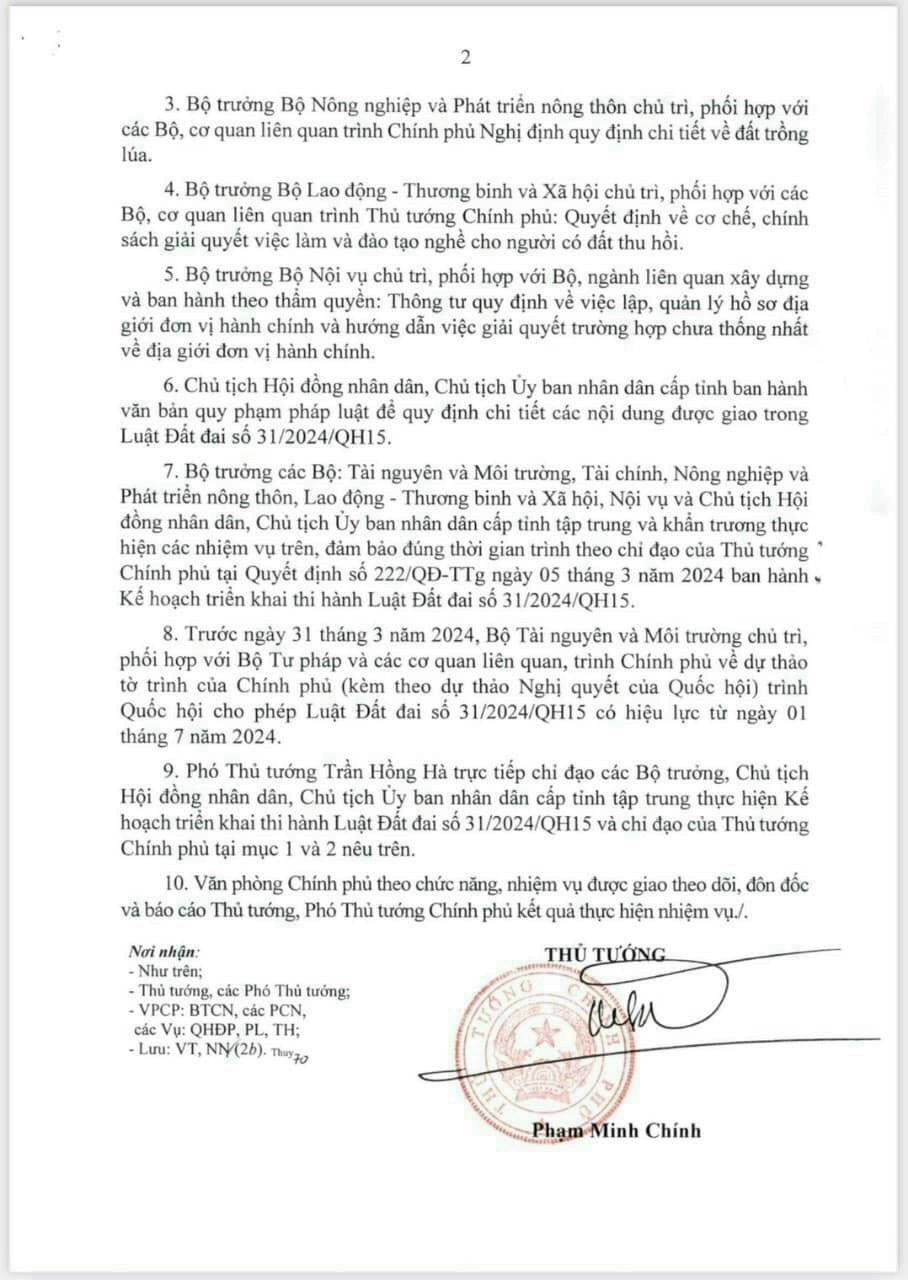 2

3. Bộ trưởng Bộ Nông nghiệp và Phát triển nông thôn chủ trì, phối hợp với các Bộ, cơ quan liên quan trình Chính phủ Nghị định quy định chi tiết về đất trồng lúa.

4. Bộ trưởng Bộ Lao động - Thương binh và Xã hội chủ trì, phối hợp với các Bộ, cơ quan liên quan trình Thủ tướng Chính phủ: Quyết định về cơ chế, chính sách giải quyết việc làm và đào tạo nghề cho người có đất thu hồi.

5. Bộ trưởng Bộ Nội vụ chủ trì, phối hợp với Bộ, ngành liên quan xây dựng và ban hành theo thẩm quyền: Thông tư quy định về việc lập, quản lý hồ sơ địa giới đơn vị hành chính và hướng dẫn việc giải quyết trường hợp chưa thống nhất về địa giới đơn vị hành chính.

6. Chủ tịch Hội đồng nhân dân, Chủ tịch Ủy ban nhân dân cấp tỉnh ban hành văn bản quy phạm pháp luật để quy định chi tiết các nội dung được giao trong Luật Đất đai số 31/2024/QH15.

7. Bộ trưởng các Bộ: Tài nguyên và Môi trường, Tài chính, Nông nghiệp và Phát triển nông thôn, Lao động - Thương binh và Xã hội, Nội vụ và Chủ tịch Hội đồng nhân dân, Chủ tịch Ủy ban nhân dân cấp tỉnh tập trung và khẩn trương thực hiện các nhiệm vụ trên, đảm bảo đúng thời gian trình theo chỉ đạo của Thủ tướng Chính phủ tại Quyết định số 222/QĐ-TTg ngày 05 tháng 3 năm 2024 ban hành Kế hoạch triển khai thi hành Luật Đất đai số 31/2024/QH15.

8. Trước ngày 31 tháng 3 năm 2024, Bộ Tài nguyên và Môi trường chủ trì, phối hợp với Bộ Tư pháp và các cơ quan liên quan, trình Chính phủ về dự thảo tờ trình của Chính phủ (kèm theo dự thảo Nghị quyết của Quốc hội) trình Quốc hội cho phép Luật Đất đai số 31/2024/QH15 có hiệu lực từ ngày 01 tháng 7 năm 2024.

9. Phó Thủ tướng Trần Hồng Hà trực tiếp chỉ đạo các Bộ trưởng, Chủ tịch Hội đồng nhân dân, Chủ tịch Ủy ban nhân dân cấp tỉnh tập trung thực hiện Kế hoạch triển khai thi hành Luật Đất đai số 31/2024/QH15 và chỉ đạo của Thủ tướng Chính phủ tại mục 1 và 2 nêu trên.

10. Văn phòng Chính phủ theo chức năng, nhiệm vụ được giao theo dõi, đôn đốc và báo cáo Thủ tướng, Phó Thủ tướng Chính phủ kết quả thực hiện nhiệm vụ./.

Nơi nhận:
- Như trên;
- Thủ tướng, các Phó Thủ tướng;
- VPCP: BTCN, các PCN, các Vụ: QHĐP, PL, TH;
- Lưu: VT, NN (2b). Thuy 70

THỦ TƯỚNG

THỦ TƯỚNG CHÍNH PHỦ

Phạm Minh Chính